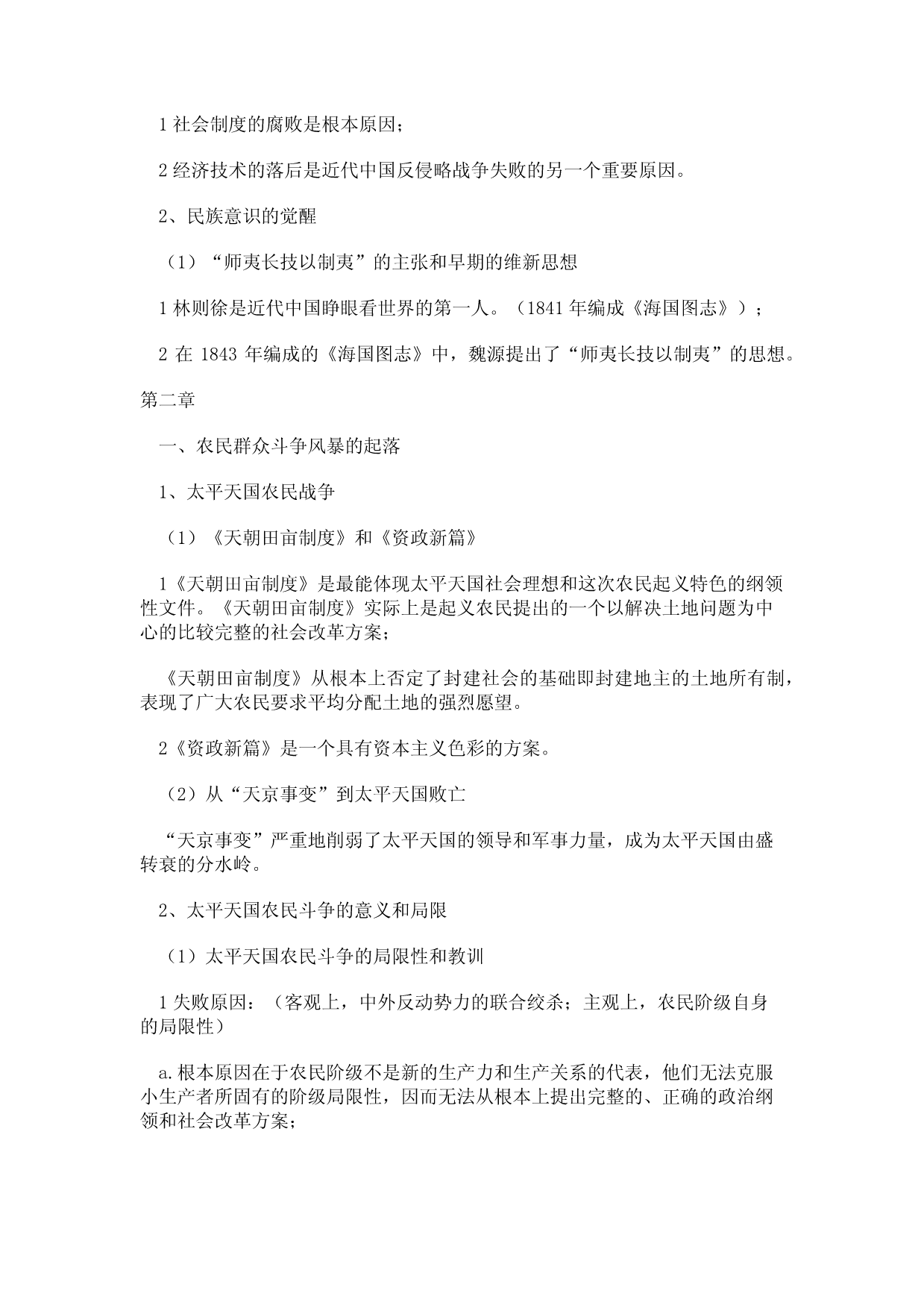 1 社会制度的腐败是根本原因；

2 经济技术的落后是近代中国反侵略战争失败的另一个重要原因。

2、民族意识的觉醒

（1）“师夷长技以制夷”的主张和早期的维新思想

1 林则徐是近代中国睁眼看世界的第一人。（1841 年编成《海国图志》）；

2 在 1843 年编成的《海国图志》中，魏源提出了“师夷长技以制夷”的思想。

第二章

一、农民群众斗争风暴的起落

1、太平天国农民战争

（1）《天朝田亩制度》和《资政新篇》

1《天朝田亩制度》是最能体现太平天国社会理想和这次农民起义特色的纲领性文件。《天朝田亩制度》实际上是起义农民提出的一个以解决土地问题为中心的比较完整的社会改革方案；

《天朝田亩制度》从根本上否定了封建社会的基础即封建地主的土地所有制，表现了广大农民要求平均分配土地的强烈愿望。

2《资政新篇》是一个具有资本主义色彩的方案。

（2）从“天京事变”到太平天国败亡

“天京事变”严重地削弱了太平天国的领导和军事力量，成为太平天国由盛转衰的分水岭。

2、太平天国农民斗争的意义和局限

（1）太平天国农民斗争的局限性和教训

1 失败原因：（客观上，中外反动势力的联合绞杀；主观上，农民阶级自身的局限性）

a.根本原因在于农民阶级不是新的生产力和生产关系的代表，他们无法克服小生产者所固有的阶级局限性，因而无法从根本上提出完整的、正确的政治纲领和社会改革方案；